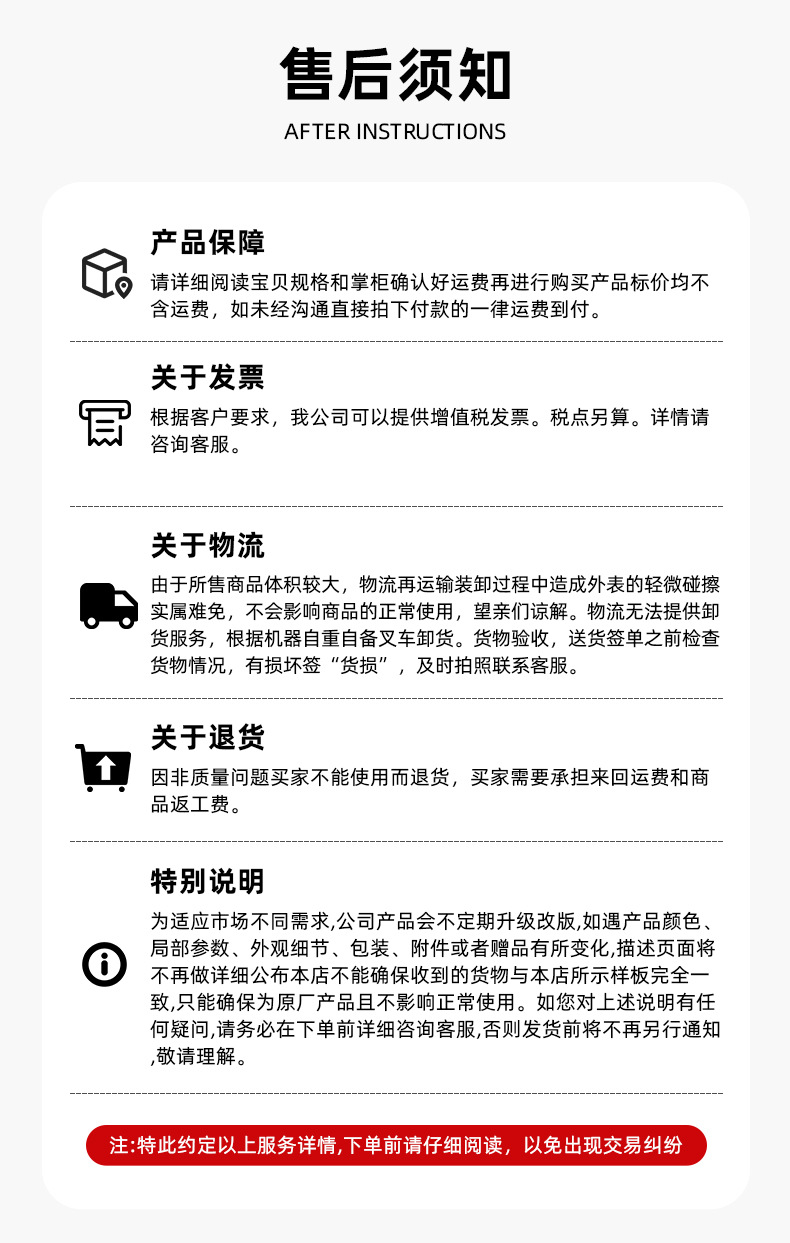 售后须知
AFTER INSTRUCTIONS

产品保障
请详细阅读宝贝规格和掌柜确认好运费再进行购买产品标价均不含运费，如未经沟通直接拍下付款的一律运费到付。

关于发票
根据客户要求，我公司可以提供增值税发票。税点另算。详情请咨询客服。

关于物流
由于所售商品体积较大，物流再运输装卸过程中造成外表的轻微碰擦实属难免，不会影响商品的正常使用，望亲们谅解。物流无法提供卸货服务，根据机器自重自备叉车卸货。货物验收，送货签单之前检查货物情况，有损坏签“货损”，及时拍照联系客服。

关于退货
因非质量问题买家不能使用而退货，买家需要承担来回运费和商品返工费。

特别说明
为适应市场不同需求,公司产品会不定期升级改版,如遇产品颜色、局部参数、外观细节、包装、附件或者赠品有所变化,描述页面将不再做详细公布本店不能确保收到的货物与本店所示样板完全一致,只能确保为原厂产品且不影响正常使用。如您对上述说明有任何疑问,请务必在下单前详细咨询客服,否则发货前将不再另行通知,敬请理解。

注:特此约定以上服务详情,下单前请仔细阅读，以免出现交易纠纷